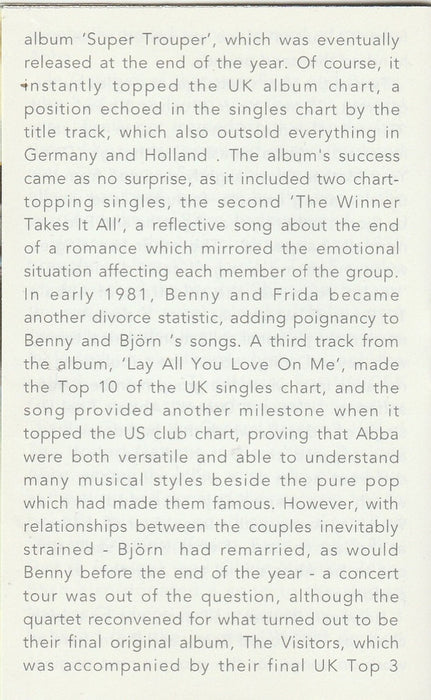 album 'Super Trouper', which was eventually released at the end of the year. Of course, it instantly topped the UK album chart, a position echoed in the singles chart by the title track, which also outsold everything in Germany and Holland . The album's success came as no surprise, as it included two chart-topping singles, the second 'The Winner Takes It All', a reflective song about the end of a romance which mirrored the emotional situation affecting each member of the group. In early 1981, Benny and Frida became another divorce statistic, adding poignancy to Benny and Björn 's songs. A third track from the album, 'Lay All You Love On Me', made the Top 10 of the UK singles chart, and the song provided another milestone when it topped the US club chart, proving that Abba were both versatile and able to understand many musical styles beside the pure pop which had made them famous. However, with relationships between the couples inevitably strained - Björn had remarried, as would Benny before the end of the year - a concert tour was out of the question, although the quartet reconvened for what turned out to be their final original album, The Visitors, which was accompanied by their final UK Top 3